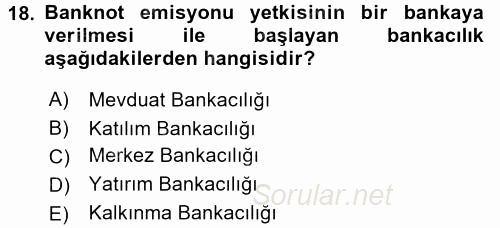 18. Banknot emisyonu yetkisinin bir bankaya verilmesi ile başlayan bankacılık aşağıdakilerden hangisidir?

A) Mevduat Bankacılığı
B) Katılım Bankacılığı
C) Merkez Bankacılığı
D) Yatırım Bankacılığı
E) Kalkınma Bankacılığı

Sorular.net